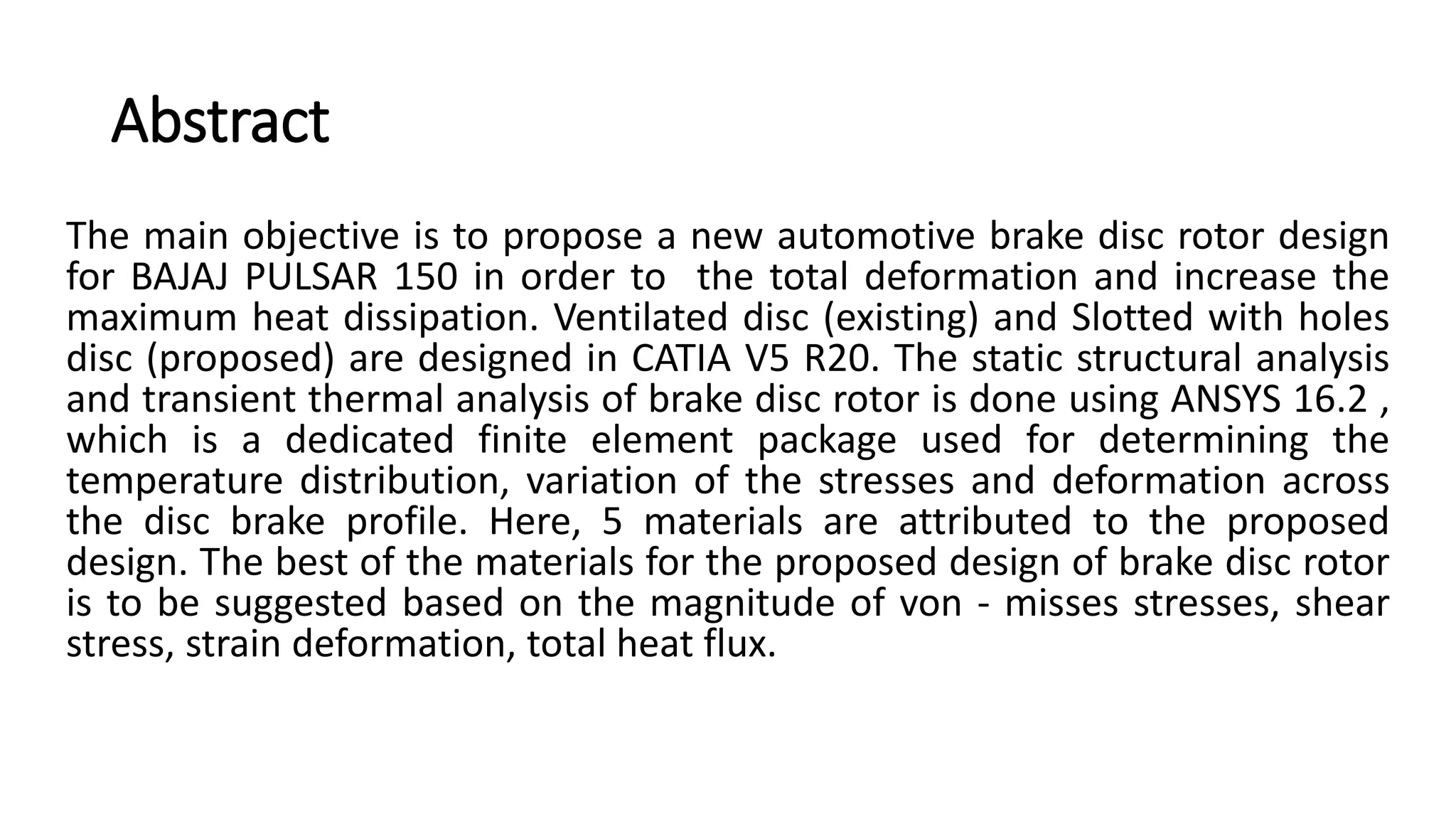 Abstract

The main objective is to propose a new automotive brake disc rotor design for BAJAJ PULSAR 150 in order to  the total deformation and increase the maximum heat dissipation. Ventilated disc (existing) and Slotted with holes disc (proposed) are designed in CATIA V5 R20. The static structural analysis and transient thermal analysis of brake disc rotor is done using ANSYS 16.2 , which is a dedicated finite element package used for determining the temperature distribution, variation of the stresses and deformation across the disc brake profile. Here, 5 materials are attributed to the proposed design. The best of the materials for the proposed design of brake disc rotor is to be suggested based on the magnitude of von - misses stresses, shear stress, strain deformation, total heat flux.